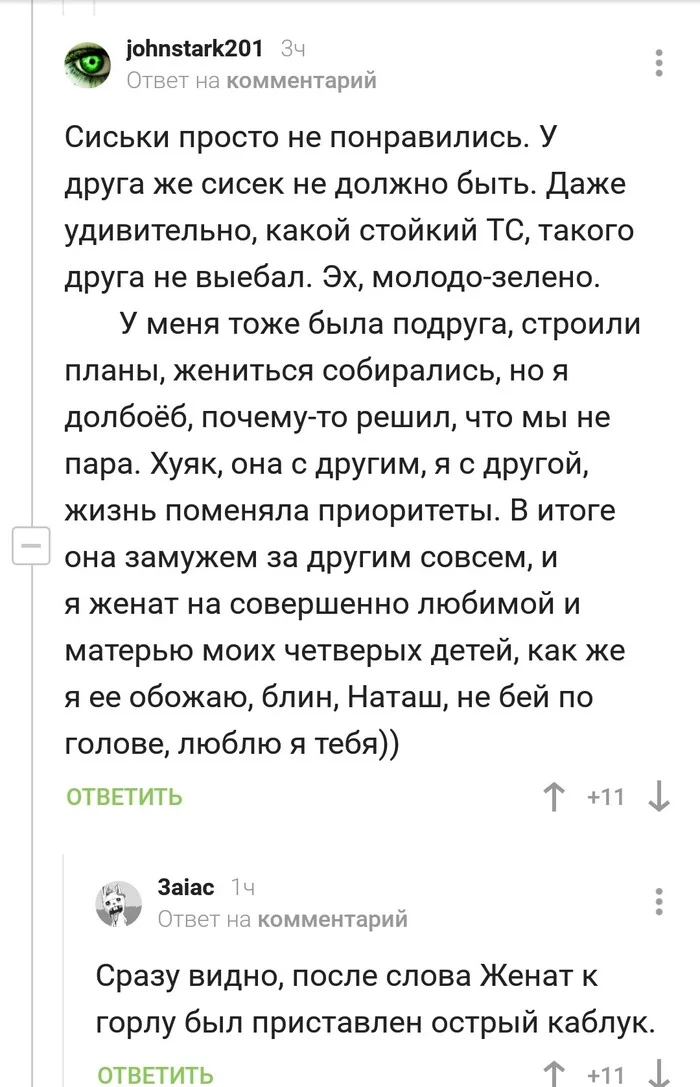 johnstark201 3ч
Ответ на комментарий

Сиськи просто не понравились. У друга же сисек не должно быть. Даже удивительно, какой стойкий ТС, такого друга не выебал. Эх, молодо-зелено.

У меня тоже была подруга, строили планы, жениться собирались, но я долбоёб, почему-то решил, что мы не пара. Хуяк, она с другим, я с другой, жизнь поменяла приоритеты. В итоге она замужем за другим совсем, и я женат на совершенно любимой и матерью моих четверых детей, как же я ее обожаю, блин, Наташ, не бей по голове, люблю я тебя))

ОТВЕТИТЬ +11

Заіас 1ч
Ответ на комментарий

Сразу видно, после слова Женат к горлу был приставлен острый каблук.

ОТВЕТИТЬ +11